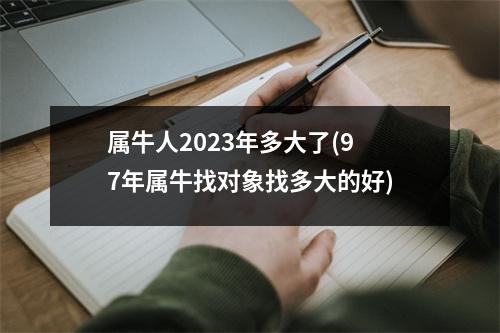 属牛人2023年多大了(97年属牛找对象找多大的好)